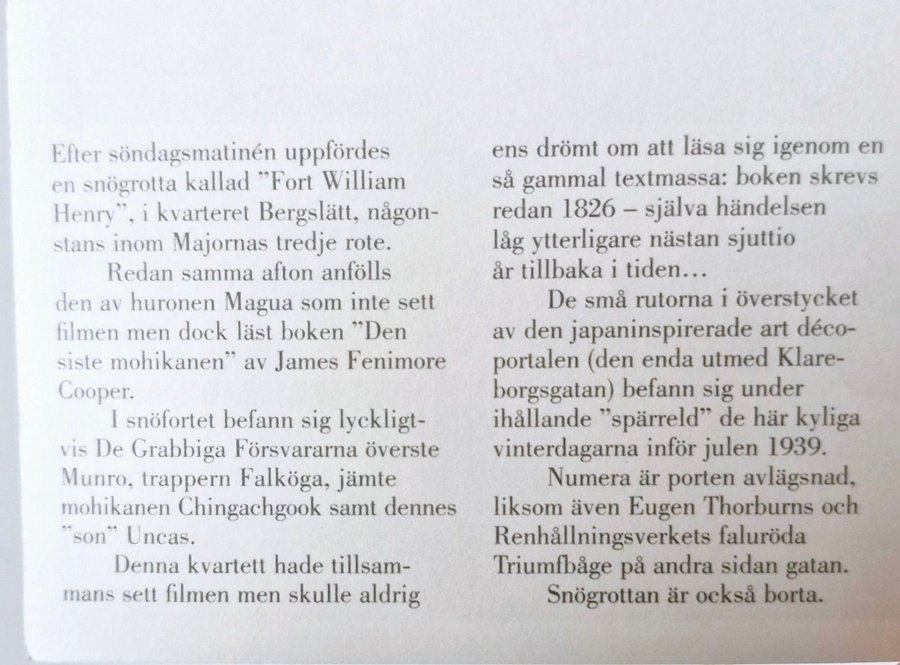 Efter söndagsmatinén uppfördes en snögrotta kallad "Fort William Henry", i kvarteret Bergslätt, någonstans inom Majornas tredje rote.

Redan samma afton anfölls den av huronen Magua som inte sett filmen men dock läst boken "Den siste mohikanen" av James Fenimore Cooper.

I snöfortet befann sig lyckligtvis De Grabbiga Försvararna överste Munro, trappern Falköga, jämte mohikanen Chingachgook samt dennes "son" Uncas.

Denna kvartett hade tillsammans sett filmen men skulle aldrig ens drömt om att läsa sig igenom en så gammal textmassa: boken skrevs redan 1826 – själva händelsen låg ytterligare nästan sjuttio år tillbaka i tiden...

De små rutorna i överstycket av den japaninspirerade art décoportalen (den enda utmed Klareborgsgatan) befann sig under ihållande "spärreld" de här kyliga vinterdagarna inför julen 1939.

Numera är porten avlägsnad, liksom även Eugen Thorburns och Renhållningsverkets faluröda Triumfbåge på andra sidan gatan.

Snögrottan är också borta.